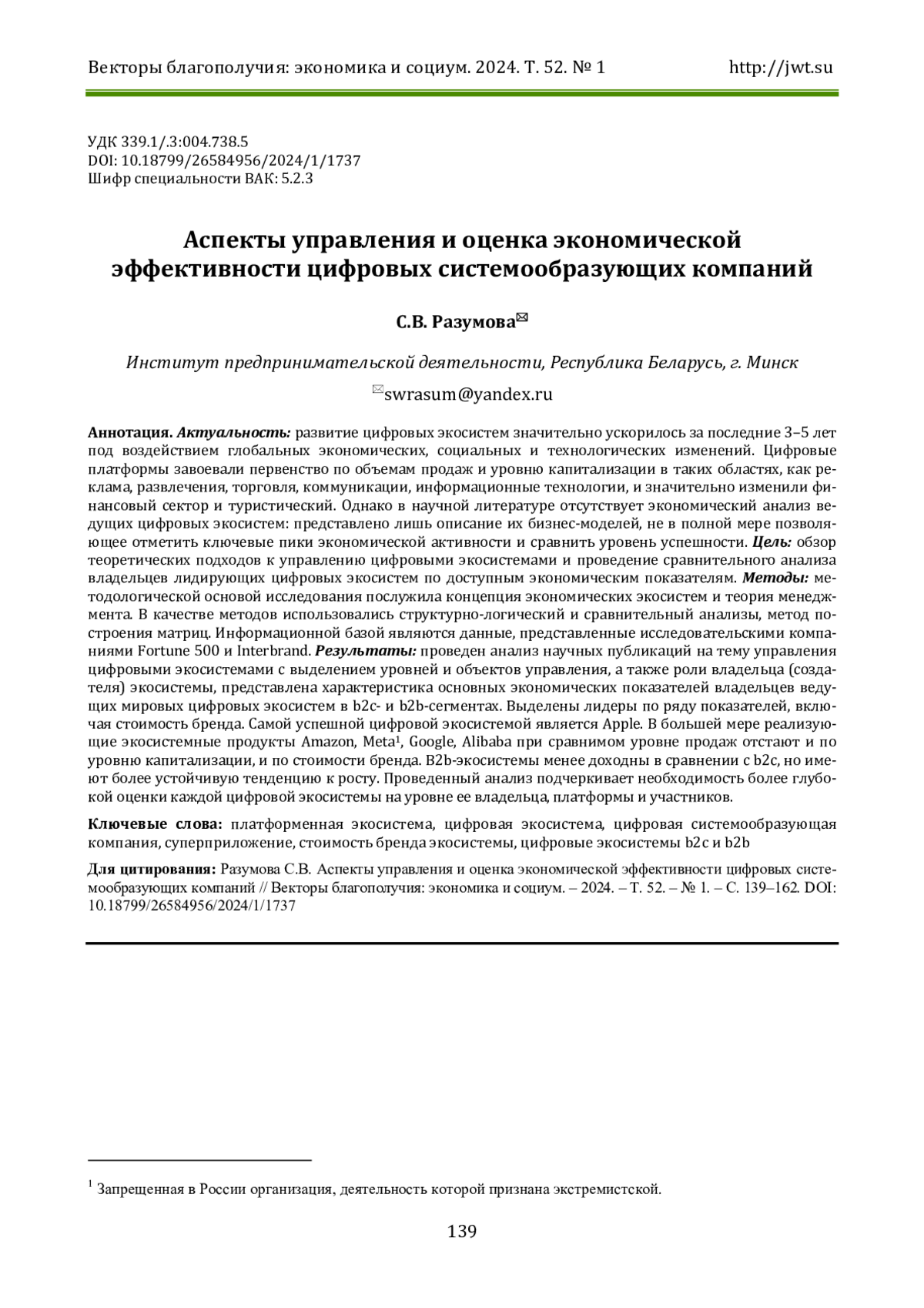 Векторы благополучия: экономика и социум. 2024. Т. 52. № 1 http://jwt.su

УДК 339.1/.3:004.738.5
DOI: 10.18799/26584956/2024/1/1737
Шифр специальности ВАК: 5.2.3

Аспекты управления и оценка экономической эффективности цифровых системообразующих компаний

С.В. Разумова✉

Институт предпринимательской деятельности, Республика Беларусь, г. Минск

✉swrasum@yandex.ru

Аннотация. Актуальность: развитие цифровых экосистем значительно ускорилось за последние 3–5 лет под воздействием глобальных экономических, социальных и технологических изменений. Цифровые платформы завоевали первенство по объемам продаж и уровню капитализации в таких областях, как реклама, развлечения, торговля, коммуникации, информационные технологии, и значительно изменили финансовый сектор и туристический. Однако в научной литературе отсутствует экономический анализ ведущих цифровых экосистем: представлено лишь описание их бизнес-моделей, не в полной мере позволяющее отметить ключевые пики экономической активности и сравнить уровень успешности. Цель: обзор теоретических подходов к управлению цифровыми экосистемами и проведение сравнительного анализа владельцев лидирующих цифровых экосистем по доступным экономическим показателям. Методы: методологической основой исследования послужила концепция экономических экосистем и теория менеджмента. В качестве методов использовались структурно-логический и сравнительный анализы, метод построения матриц. Информационной базой являются данные, представленные исследовательскими компаниями Fortune 500 и Interbrand. Результаты: проведен анализ научных публикаций на тему управления цифровыми экосистемами с выделением уровней и объектов управления, а также роли владельца (создателя) экосистемы, представлена характеристика основных экономических показателей владельцев ведущих мировых цифровых экосистем в b2c- и b2b-сегментах. Выделены лидеры по ряду показателей, включая стоимость бренда. Самой успешной цифровой экосистемой является Apple. В большей мере реализующие экосистемные продукты Amazon, Meta$^1$, Google, Alibaba при сравнимом уровне продаж отстают и по уровню капитализации, и по стоимости бренда. B2b-экосистемы менее доходны в сравнении с b2c, но имеют более устойчивую тенденцию к росту. Проведенный анализ подчеркивает необходимость более глубокой оценки каждой цифровой экосистемы на уровне ее владельца, платформы и участников.

Ключевые слова: платформенная экосистема, цифровая экосистема, цифровая системообразующая компания, суперприложение, стоимость бренда экосистемы, цифровые экосистемы b2c и b2b

Для цитирования: Разумова С.В. Аспекты управления и оценка экономической эффективности цифровых системообразующих компаний // Векторы благополучия: экономика и социум. – 2024. – Т. 52. – № 1. – С. 139–162. DOI: 10.18799/26584956/2024/1/1737

$^1$ Запрещенная в России организация, деятельность которой признана экстремистской.

139